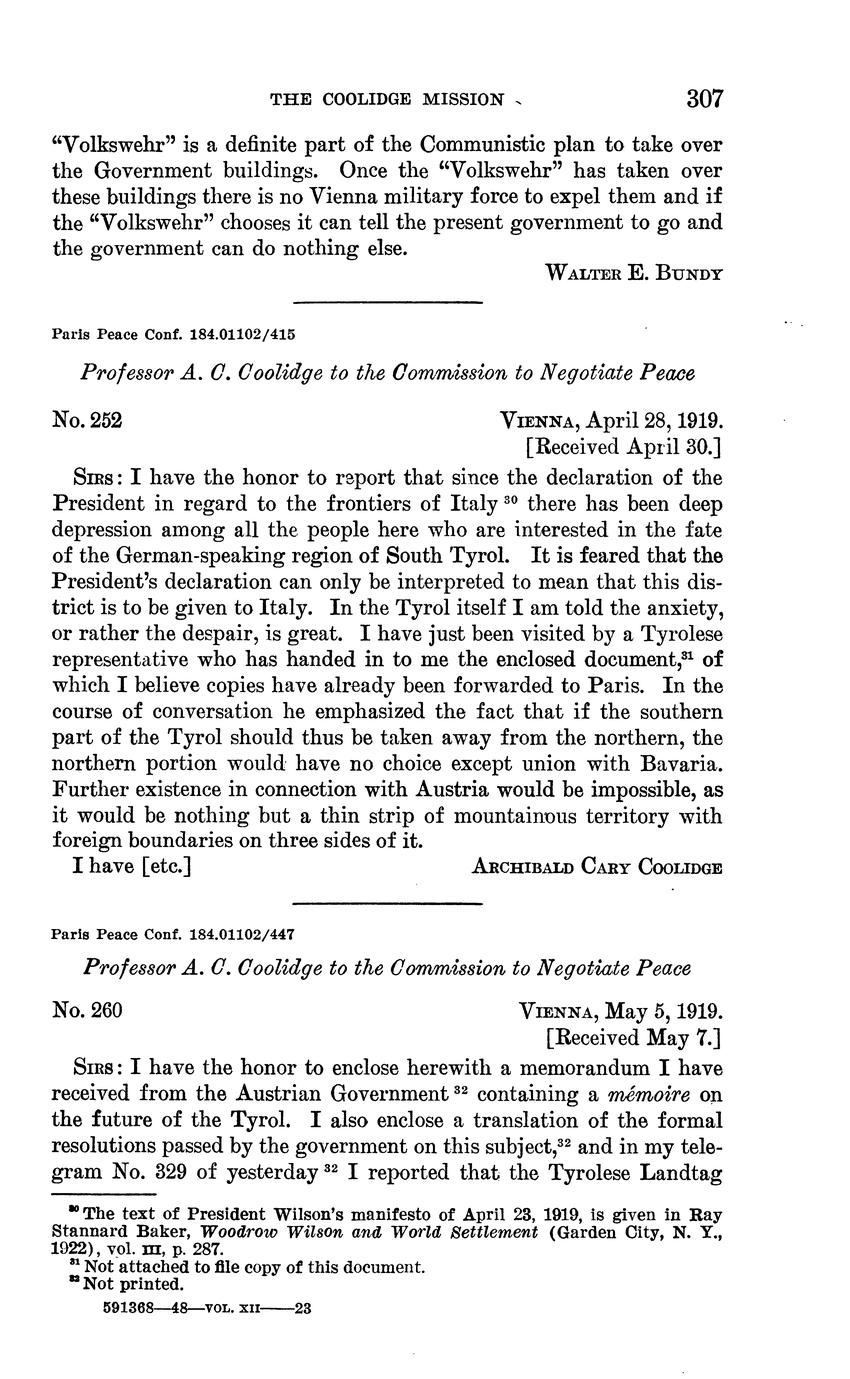 THE COOLIDGE MISSION 307

"Volkswehr" is a definite part of the Communistic plan to take over the Government buildings. Once the "Volkswehr" has taken over these buildings there is no Vienna military force to expel them and if the "Volkswehr" chooses it can tell the present government to go and the government can do nothing else.

WALTER E. BUNDY

Paris Peace Conf. 184.01102/415

Professor A. C. Coolidge to the Commission to Negotiate Peace

No. 252 VIENNA, April 28, 1919.
[Received April 30.]

SIRS: I have the honor to report that since the declaration of the President in regard to the frontiers of Italy $^{30}$ there has been deep depression among all the people here who are interested in the fate of the German-speaking region of South Tyrol. It is feared that the President's declaration can only be interpreted to mean that this district is to be given to Italy. In the Tyrol itself I am told the anxiety, or rather the despair, is great. I have just been visited by a Tyrolese representative who has handed in to me the enclosed document,$^{31}$ of which I believe copies have already been forwarded to Paris. In the course of conversation he emphasized the fact that if the southern part of the Tyrol should thus be taken away from the northern, the northern portion would have no choice except union with Bavaria. Further existence in connection with Austria would be impossible, as it would be nothing but a thin strip of mountainous territory with foreign boundaries on three sides of it.

I have [etc.] ARCHIBALD CARY COOLIDGE

Paris Peace Conf. 184.01102/447

Professor A. C. Coolidge to the Commission to Negotiate Peace

No. 260 VIENNA, May 5, 1919.
[Received May 7.]

SIRS: I have the honor to enclose herewith a memorandum I have received from the Austrian Government $^{32}$ containing a mémoire on the future of the Tyrol. I also enclose a translation of the formal resolutions passed by the government on this subject,$^{32}$ and in my telegram No. 329 of yesterday $^{32}$ I reported that the Tyrolese Landtag

$^{30}$ The text of President Wilson's manifesto of April 23, 1919, is given in Ray Stannard Baker, Woodrow Wilson and World Settlement (Garden City, N. Y., 1922), vol. III, p. 287.
$^{31}$ Not attached to file copy of this document.
$^{32}$ Not printed.

591368—48—VOL. XII——23